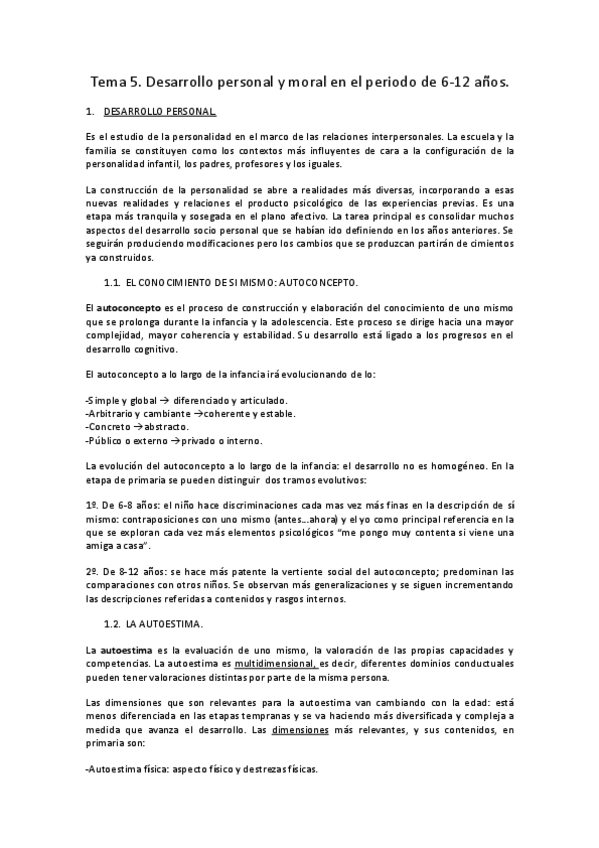 Tema 5. Desarrollo personal y moral en el periodo de 6-12 años.

1. DESARROLLO PERSONAL.

Es el estudio de la personalidad en el marco de las relaciones interpersonales. La escuela y la familia se constituyen como los contextos más influyentes de cara a la configuración de la personalidad infantil, los padres, profesores y los iguales.

La construcción de la personalidad se abre a realidades más diversas, incorporando a esas nuevas realidades y relaciones el producto psicológico de las experiencias previas. Es una etapa más tranquila y sosegada en el plano afectivo. La tarea principal es consolidar muchos aspectos del desarrollo socio personal que se habían ido definiendo en los años anteriores. Se seguirán produciendo modificaciones pero los cambios que se produzcan partirán de cimientos ya construidos.

1.1. EL CONOCIMIENTO DE SI MISMO: AUTOCONCEPTO.

El autoconcepto es el proceso de construcción y elaboración del conocimiento de uno mismo que se prolonga durante la infancia y la adolescencia. Este proceso se dirige hacia una mayor complejidad, mayor coherencia y estabilidad. Su desarrollo está ligado a los progresos en el desarrollo cognitivo.

El autoconcepto a lo largo de la infancia irá evolucionando de lo:

-Simple y global → diferenciado y articulado.
-Arbitrario y cambiante →coherente y estable.
-Concreto →abstracto.
-Público o externo →privado o interno.

La evolución del autoconcepto a lo largo de la infancia: el desarrollo no es homogéneo. En la etapa de primaria se pueden distinguir dos tramos evolutivos:

1º. De 6-8 años: el niño hace discriminaciones cada mas vez más finas en la descripción de sí mismo: contraposiciones con uno mismo (antes…ahora) y el yo como principal referencia en la que se exploran cada vez más elementos psicológicos "me pongo muy contenta si viene una amiga a casa".

2º. De 8-12 años: se hace más patente la vertiente social del autoconcepto; predominan las comparaciones con otros niños. Se observan más generalizaciones y se siguen incrementando las descripciones referidas a contenidos y rasgos internos.

1.2. LA AUTOESTIMA.

La autoestima es la evaluación de uno mismo, la valoración de las propias capacidades y competencias. La autoestima es multidimensional, es decir, diferentes dominios conductuales pueden tener valoraciones distintas por parte de la misma persona.

Las dimensiones que son relevantes para la autoestima van cambiando con la edad: está menos diferenciada en las etapas tempranas y se va haciendo más diversificada y compleja a medida que avanza el desarrollo. Las dimensiones más relevantes, y sus contenidos, en primaria son:

-Autoestima física: aspecto físico y destrezas físicas.